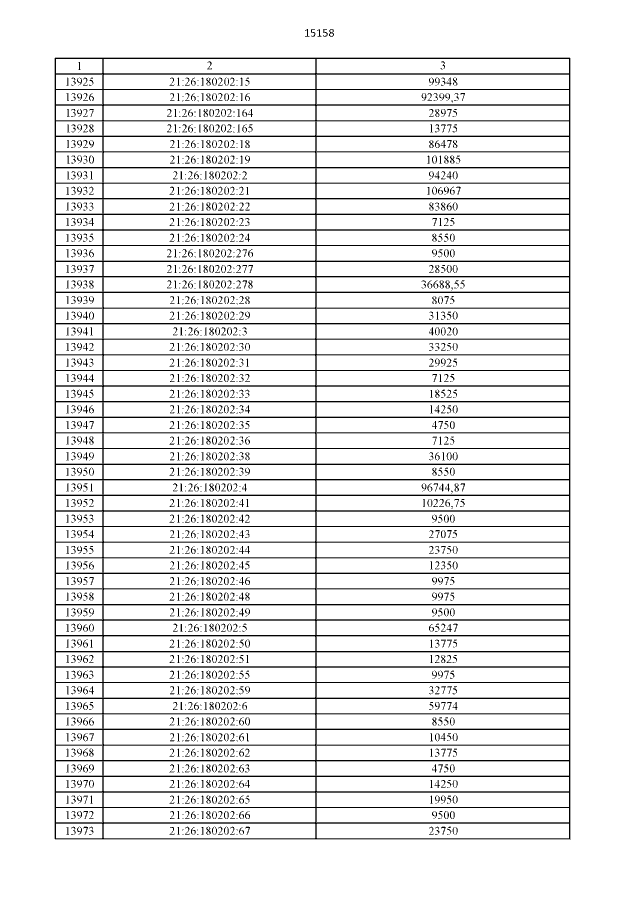 15158

| 1 | 2 | 3 |
|---|---|---|
| 13925 | 21:26:180202:15 | 99348 |
| 13926 | 21:26:180202:16 | 92399,37 |
| 13927 | 21:26:180202:164 | 28975 |
| 13928 | 21:26:180202:165 | 13775 |
| 13929 | 21:26:180202:18 | 86478 |
| 13930 | 21:26:180202:19 | 101885 |
| 13931 | 21:26:180202:2 | 94240 |
| 13932 | 21:26:180202:21 | 106967 |
| 13933 | 21:26:180202:22 | 83860 |
| 13934 | 21:26:180202:23 | 7125 |
| 13935 | 21:26:180202:24 | 8550 |
| 13936 | 21:26:180202:276 | 9500 |
| 13937 | 21:26:180202:277 | 28500 |
| 13938 | 21:26:180202:278 | 36688,55 |
| 13939 | 21:26:180202:28 | 8075 |
| 13940 | 21:26:180202:29 | 31350 |
| 13941 | 21:26:180202:3 | 40020 |
| 13942 | 21:26:180202:30 | 33250 |
| 13943 | 21:26:180202:31 | 29925 |
| 13944 | 21:26:180202:32 | 7125 |
| 13945 | 21:26:180202:33 | 18525 |
| 13946 | 21:26:180202:34 | 14250 |
| 13947 | 21:26:180202:35 | 4750 |
| 13948 | 21:26:180202:36 | 7125 |
| 13949 | 21:26:180202:38 | 36100 |
| 13950 | 21:26:180202:39 | 8550 |
| 13951 | 21:26:180202:4 | 96744,87 |
| 13952 | 21:26:180202:41 | 10226,75 |
| 13953 | 21:26:180202:42 | 9500 |
| 13954 | 21:26:180202:43 | 27075 |
| 13955 | 21:26:180202:44 | 23750 |
| 13956 | 21:26:180202:45 | 12350 |
| 13957 | 21:26:180202:46 | 9975 |
| 13958 | 21:26:180202:48 | 9975 |
| 13959 | 21:26:180202:49 | 9500 |
| 13960 | 21:26:180202:5 | 65247 |
| 13961 | 21:26:180202:50 | 13775 |
| 13962 | 21:26:180202:51 | 12825 |
| 13963 | 21:26:180202:55 | 9975 |
| 13964 | 21:26:180202:59 | 32775 |
| 13965 | 21:26:180202:6 | 59774 |
| 13966 | 21:26:180202:60 | 8550 |
| 13967 | 21:26:180202:61 | 10450 |
| 13968 | 21:26:180202:62 | 13775 |
| 13969 | 21:26:180202:63 | 4750 |
| 13970 | 21:26:180202:64 | 14250 |
| 13971 | 21:26:180202:65 | 19950 |
| 13972 | 21:26:180202:66 | 9500 |
| 13973 | 21:26:180202:67 | 23750 |